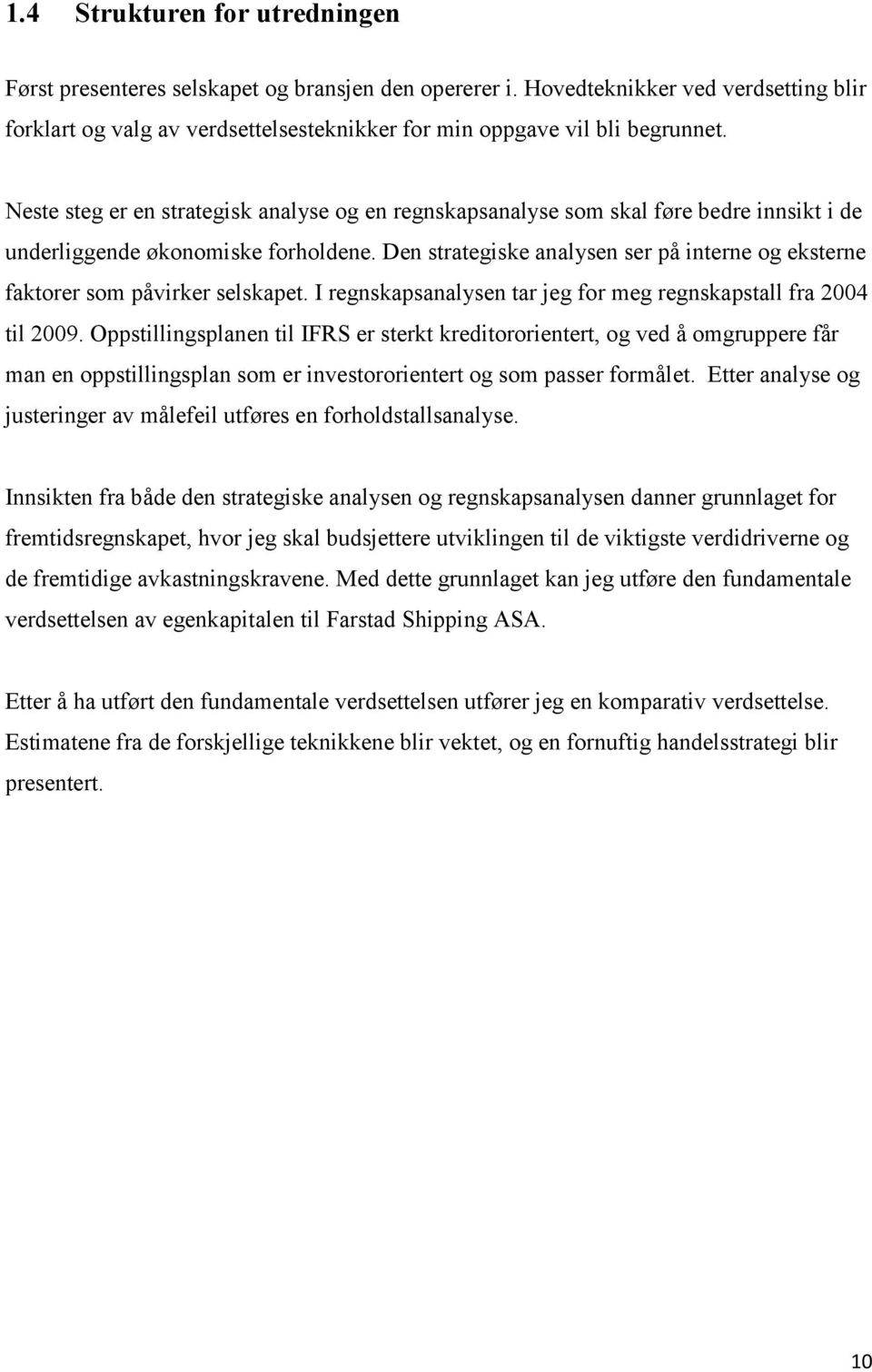 1.4 Strukturen for utredningen

Først presenteres selskapet og bransjen den opererer i. Hovedteknikker ved verdsetting blir forklart og valg av verdsettelsesteknikker for min oppgave vil bli begrunnet.

Neste steg er en strategisk analyse og en regnskapsanalyse som skal føre bedre innsikt i de underliggende økonomiske forholdene. Den strategiske analysen ser på interne og eksterne faktorer som påvirker selskapet. I regnskapsanalysen tar jeg for meg regnskapstall fra 2004 til 2009. Oppstillingsplanen til IFRS er sterkt kreditororientert, og ved å omgruppere får man en oppstillingsplan som er investororientert og som passer formålet. Etter analyse og justeringer av målefeil utføres en forholdstallsanalyse.

Innsikten fra både den strategiske analysen og regnskapsanalysen danner grunnlaget for fremtidsregnskapet, hvor jeg skal budsjettere utviklingen til de viktigste verdidriverne og de fremtidige avkastningskravene. Med dette grunnlaget kan jeg utføre den fundamentale verdsettelsen av egenkapitalen til Farstad Shipping ASA.

Etter å ha utført den fundamentale verdsettelsen utfører jeg en komparativ verdsettelse. Estimatene fra de forskjellige teknikkene blir vektet, og en fornuftig handelsstrategi blir presentert.

10